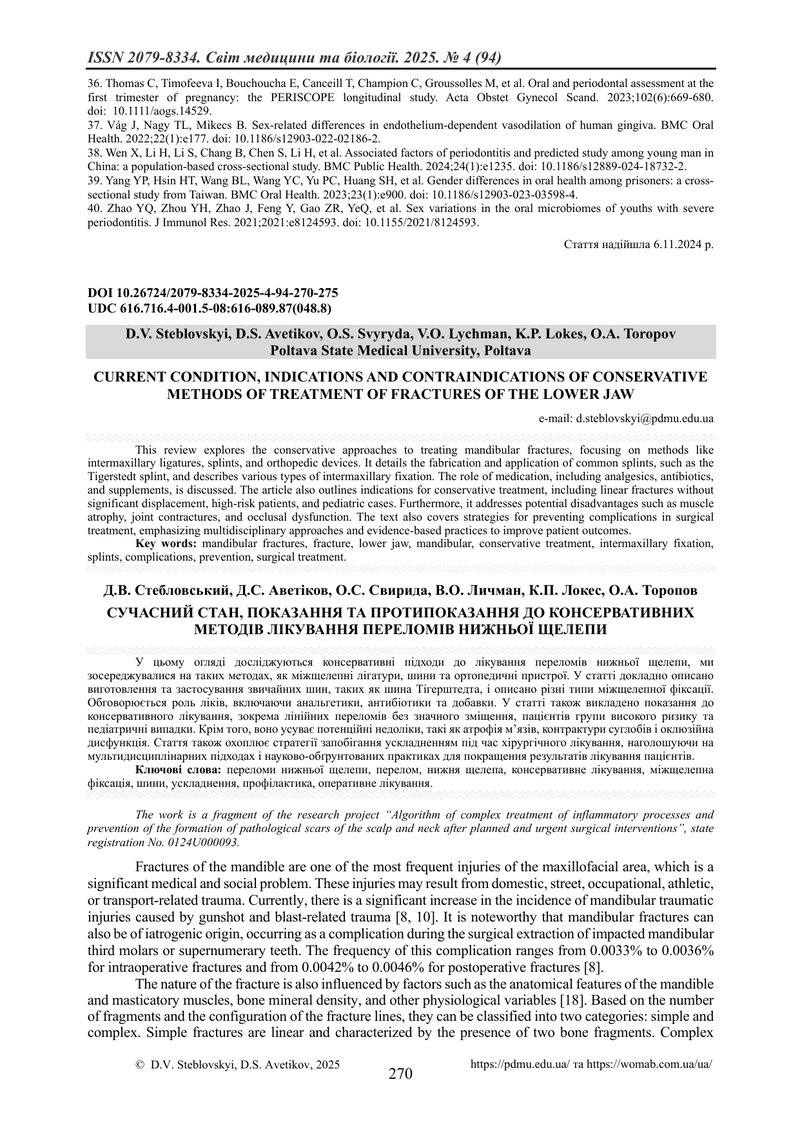 ISSN 2079-8334. Світ медицини та біології. 2025. № 4 (94)

36. Thomas C, Timofeeva I, Bouchoucha E, Canceill T, Champion C, Groussolles M, et al. Oral and periodontal assessment at the first trimester of pregnancy: the PERISCOPE longitudinal study. Acta Obstet Gynecol Scand. 2023;102(6):669-680. doi: 10.1111/aogs.14529.
37. Vág J, Nagy TL, Mikecs B. Sex-related differences in endothelium-dependent vasodilation of human gingiva. BMC Oral Health. 2022;22(1):e177. doi: 10.1186/s12903-022-02186-2.
38. Wen X, Li H, Li S, Chang B, Chen S, Li H, et al. Associated factors of periodontitis and predicted study among young man in China: a population-based cross-sectional study. BMC Public Health. 2024;24(1):e1235. doi: 10.1186/s12889-024-18732-2.
39. Yang YP, Hsin HT, Wang BL, Wang YC, Yu PC, Huang SH, et al. Gender differences in oral health among prisoners: a cross-sectional study from Taiwan. BMC Oral Health. 2023;23(1):e900. doi: 10.1186/s12903-023-03598-4.
40. Zhao YQ, Zhou YH, Zhao J, Feng Y, Gao ZR, YeQ, et al. Sex variations in the oral microbiomes of youths with severe periodontitis. J Immunol Res. 2021;2021:e8124593. doi: 10.1155/2021/8124593.

Стаття надійшла 6.11.2024 р.

DOI 10.26724/2079-8334-2025-4-94-270-275
UDC 616.716.4-001.5-08:616-089.87(048.8)

D.V. Steblovskyi, D.S. Avetikov, O.S. Svyryda, V.O. Lychman, K.P. Lokes, O.A. Toropov
Poltava State Medical University, Poltava

CURRENT CONDITION, INDICATIONS AND CONTRAINDICATIONS OF CONSERVATIVE METHODS OF TREATMENT OF FRACTURES OF THE LOWER JAW

e-mail: d.steblovskyi@pdmu.edu.ua

This review explores the conservative approaches to treating mandibular fractures, focusing on methods like intermaxillary ligatures, splints, and orthopedic devices. It details the fabrication and application of common splints, such as the Tigerstedt splint, and describes various types of intermaxillary fixation. The role of medication, including analgesics, antibiotics, and supplements, is discussed. The article also outlines indications for conservative treatment, including linear fractures without significant displacement, high-risk patients, and pediatric cases. Furthermore, it addresses potential disadvantages such as muscle atrophy, joint contractures, and occlusal dysfunction. The text also covers strategies for preventing complications in surgical treatment, emphasizing multidisciplinary approaches and evidence-based practices to improve patient outcomes.
Key words: mandibular fractures, fracture, lower jaw, mandibular, conservative treatment, intermaxillary fixation, splints, complications, prevention, surgical treatment.

Д.В. Стебловський, Д.С. Аветіков, О.С. Свирида, В.О. Личман, К.П. Локес, О.А. Торопов
СУЧАСНИЙ СТАН, ПОКАЗАННЯ ТА ПРОТИПОКАЗАННЯ ДО КОНСЕРВАТИВНИХ МЕТОДІВ ЛІКУВАННЯ ПЕРЕЛОМІВ НИЖНЬОЇ ЩЕЛЕПИ

У цьому огляді досліджуються консервативні підходи до лікування переломів нижньої щелепи, ми зосереджувалися на таких методах, як міжщелепні лігатури, шини та ортопедичні пристрої. У статті докладно описано виготовлення та застосування звичайних шин, таких як шина Тігерштедта, і описано різні типи міжщелепної фіксації. Обговорюється роль ліків, включаючи анальгетики, антибіотики та добавки. У статті також викладено показання до консервативного лікування, зокрема лінійних переломів без значного зміщення, пацієнтів групи високого ризику та педіатричні випадки. Крім того, воно усуває потенційні недоліки, такі як атрофія м'язів, контрактури суглобів і оклюзійна дисфункція. Стаття також охоплює стратегії запобігання ускладненням під час хірургічного лікування, наголошуючи на мультидисциплінарних підходах і науково-обґрунтованих практиках для покращення результатів лікування пацієнтів.
Ключові слова: переломи нижньої щелепи, перелом, нижня щелепа, консервативне лікування, міжщелепна фіксація, шини, ускладнення, профілактика, оперативне лікування.

The work is a fragment of the research project "Algorithm of complex treatment of inflammatory processes and prevention of the formation of pathological scars of the scalp and neck after planned and urgent surgical interventions", state registration No. 0124U000093.

Fractures of the mandible are one of the most frequent injuries of the maxillofacial area, which is a significant medical and social problem. These injuries may result from domestic, street, occupational, athletic, or transport-related trauma. Currently, there is a significant increase in the incidence of mandibular traumatic injuries caused by gunshot and blast-related trauma [8, 10]. It is noteworthy that mandibular fractures can also be of iatrogenic origin, occurring as a complication during the surgical extraction of impacted mandibular third molars or supernumerary teeth. The frequency of this complication ranges from 0.0033% to 0.0036% for intraoperative fractures and from 0.0042% to 0.0046% for postoperative fractures [8].

The nature of the fracture is also influenced by factors such as the anatomical features of the mandible and masticatory muscles, bone mineral density, and other physiological variables [18]. Based on the number of fragments and the configuration of the fracture lines, they can be classified into two categories: simple and complex. Simple fractures are linear and characterized by the presence of two bone fragments. Complex

© D.V. Steblovskyi, D.S. Avetikov, 2025
270
https://pdmu.edu.ua/ та https://womab.com.ua/ua/